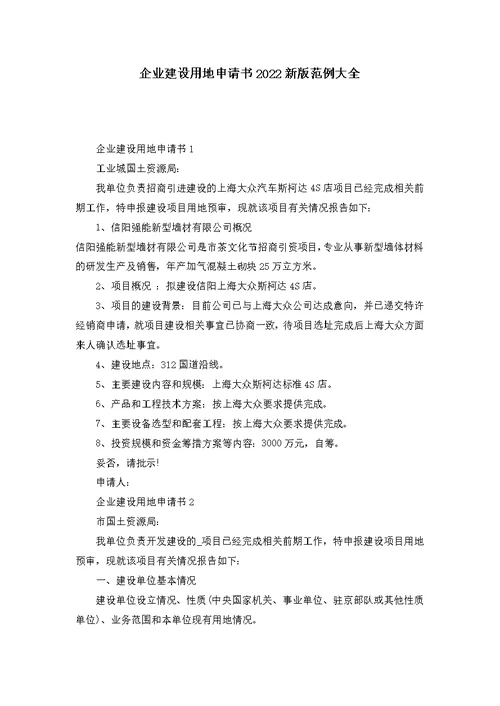 企业建设用地申请书2022新版范例大全

企业建设用地申请书1

工业城国土资源局:

我单位负责招商引进建设的上海大众汽车斯柯达4S店项目已经完成相关前期工作，特申报建设项目用地预审，现就该项目有关情况报告如下:

1、信阳强能新型墙材有限公司概况

信阳强能新型墙材有限公司是市茶文化节招商引资项目，专业从事新型墙体材料的研发生产及销售，年产加气混凝土砌块25万立方米。

2、项目概况 ：拟建设信阳上海大众斯柯达4S店。

3、项目的建设背景：目前公司已与上海大众公司达成意向，并已递交特许经销商申请，就项目建设相关事宜已协商一致，待项目选址完成后上海大众方面来人确认选址事宜。

4、建设地点：312国道沿线。

5、主要建设内容和规模：上海大众斯柯达标准4S店。

6、产品和工程技术方案：按上海大众要求提供完成。

7、主要设备选型和配套工程：按上海大众要求提供完成。

8、投资规模和资金筹措方案等内容：3000万元，自筹。

妥否，请批示!

申请人:

企业建设用地申请书2

市国土资源局:

我单位负责开发建设的_项目已经完成相关前期工作，特申报建设项目用地预审，现就该项目有关情况报告如下:

一、建设单位基本情况

建设单位设立情况、性质(中央国家机关、事业单位、驻京部队或其他性质单位)、业务范围和本单位现有用地情况。